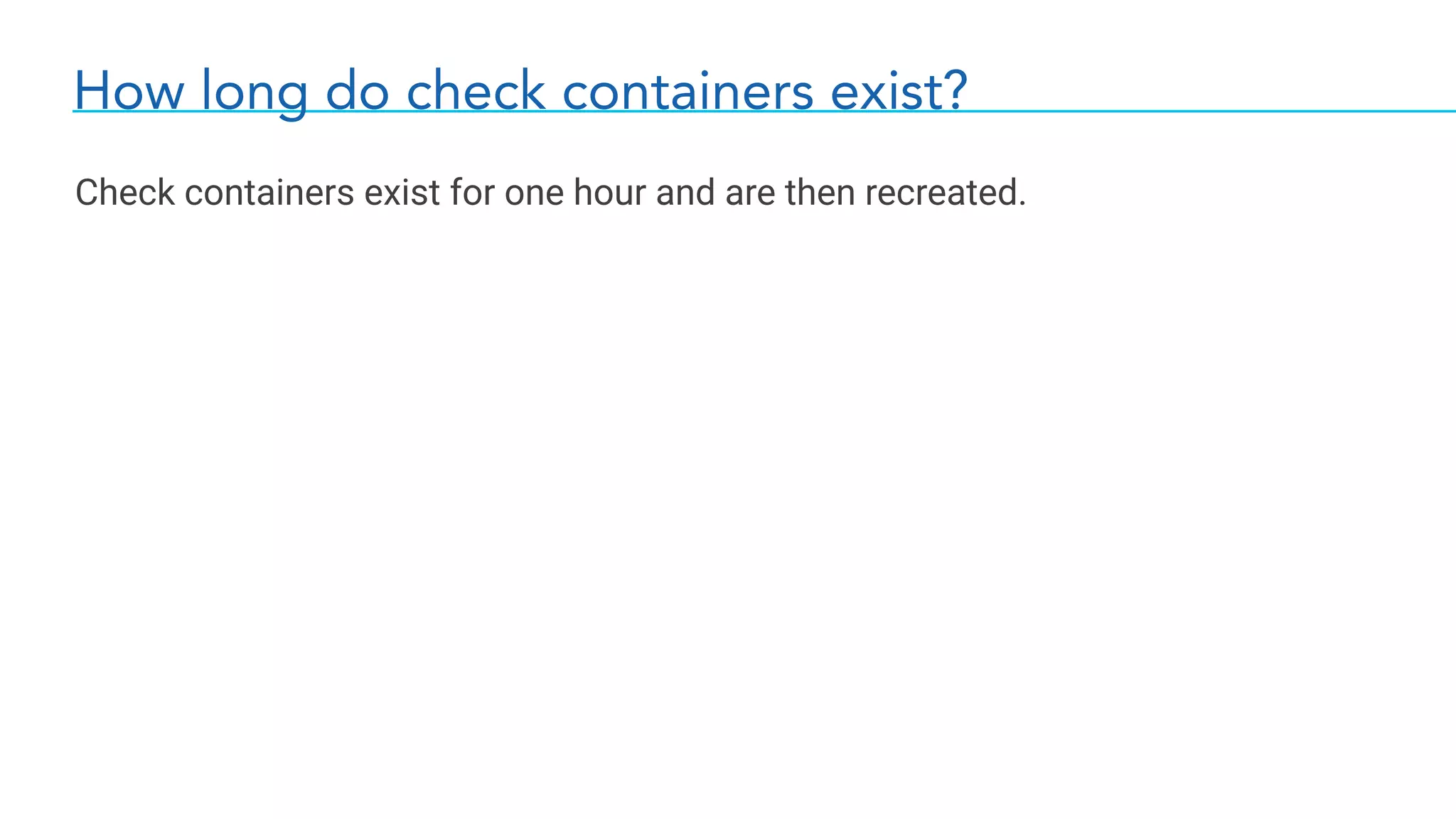 How long do check containers exist?

Check containers exist for one hour and are then recreated.